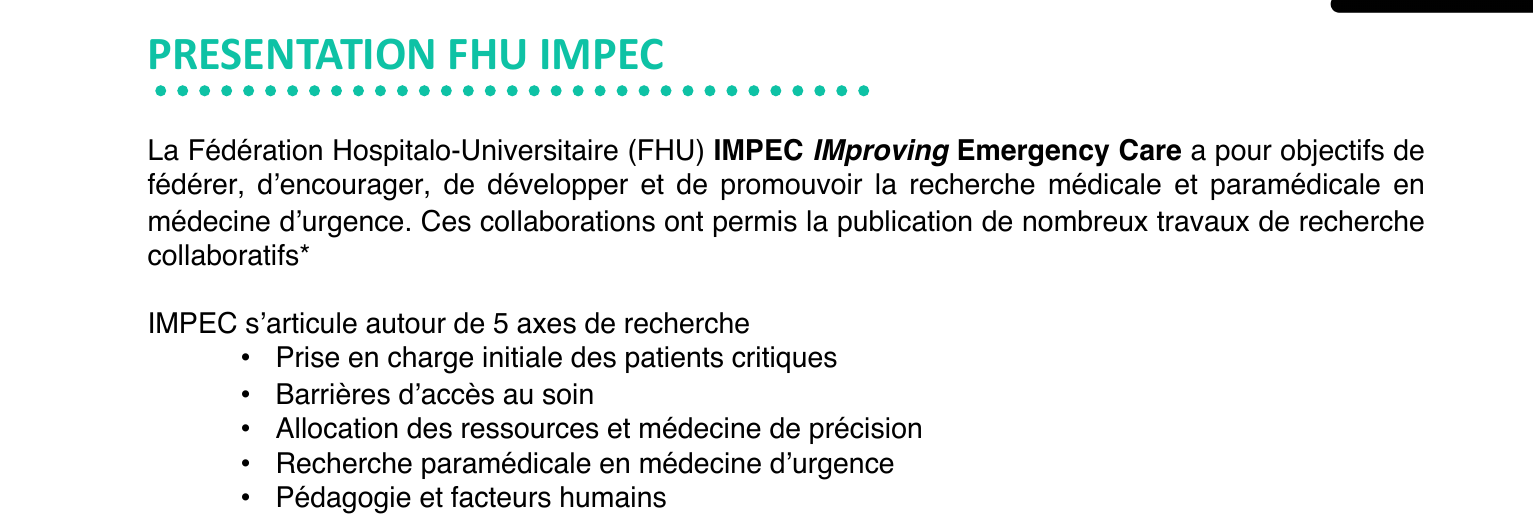 PRESENTATION FHU IMPEC

La Fédération Hospitalo-Universitaire (FHU) IMPEC IMproving Emergency Care a pour objectifs de fédérer, d'encourager, de développer et de promouvoir la recherche médicale et paramédicale en médecine d'urgence. Ces collaborations ont permis la publication de nombreux travaux de recherche collaboratifs*

IMPEC s'articule autour de 5 axes de recherche
• Prise en charge initiale des patients critiques
• Barrières d'accès au soin
• Allocation des ressources et médecine de précision
• Recherche paramédicale en médecine d'urgence
• Pédagogie et facteurs humains